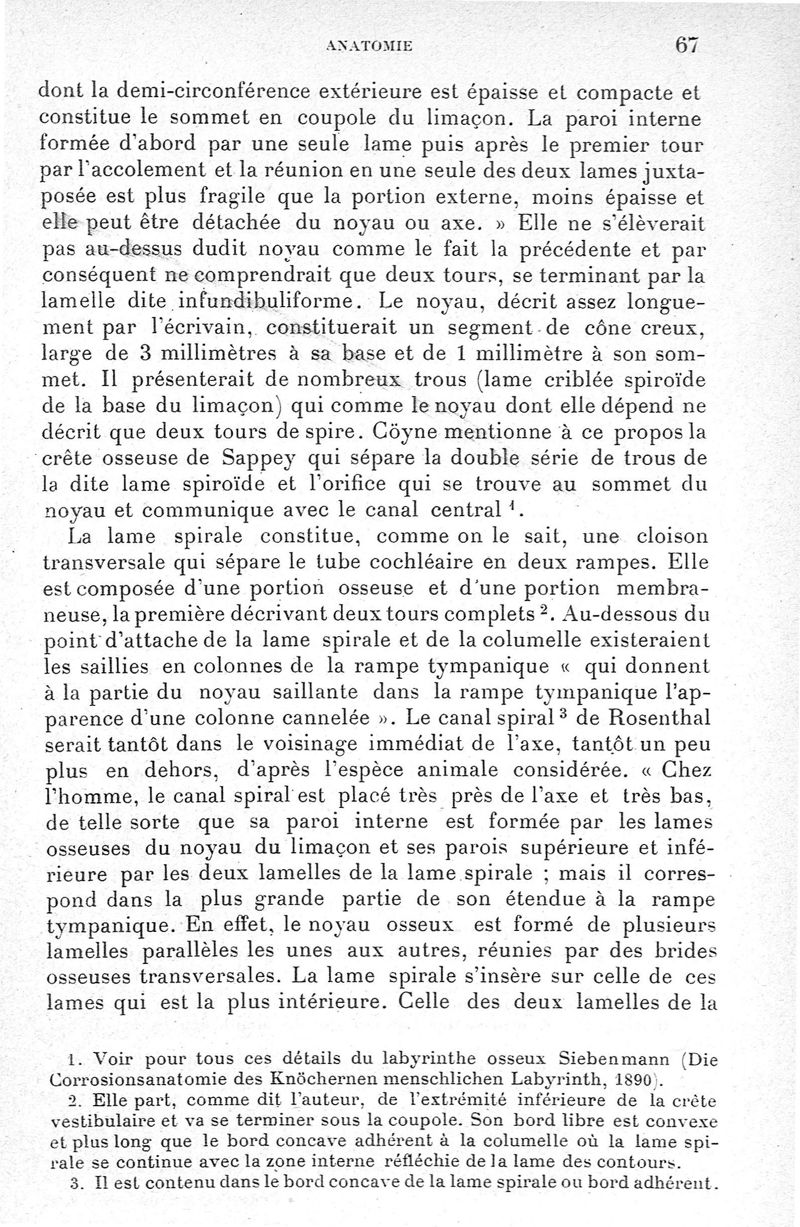 ANATOMIE 67

dont la demi-circonférence extérieure est épaisse et compacte et constitue le sommet en coupole du limaçon. La paroi interne formée d'abord par une seule lame puis après le premier tour par l'accolement et la réunion en une seule des deux lames juxtaposée est plus fragile que la portion externe, moins épaisse et elle peut être détachée du noyau ou axe. » Elle ne s'élèverait pas au-dessus dudit noyau comme le fait la précédente et par conséquent ne comprendrait que deux tours, se terminant par la lamelle dite infundibuliforme. Le noyau, décrit assez longuement par l'écrivain, constituerait un segment de cône creux, large de 3 millimètres à sa base et de 1 millimètre à son sommet. Il présenterait de nombreux trous (lame criblée spiroïde de la base du limaçon) qui comme le noyau dont elle dépend ne décrit que deux tours de spire. Cöyne mentionne à ce propos la crête osseuse de Sappey qui sépare la double série de trous de la dite lame spiroïde et l'orifice qui se trouve au sommet du noyau et communique avec le canal central $^1$.

La lame spirale constitue, comme on le sait, une cloison transversale qui sépare le tube cochléaire en deux rampes. Elle est composée d'une portion osseuse et d'une portion membraneuse, la première décrivant deux tours complets $^2$. Au-dessous du point d'attache de la lame spirale et de la columelle existeraient les saillies en colonnes de la rampe tympanique « qui donnent à la partie du noyau saillante dans la rampe tympanique l'apparence d'une colonne cannelée ». Le canal spiral $^3$ de Rosenthal serait tantôt dans le voisinage immédiat de l'axe, tantôt un peu plus en dehors, d'après l'espèce animale considérée. « Chez l'homme, le canal spiral est placé très près de l'axe et très bas, de telle sorte que sa paroi interne est formée par les lames osseuses du noyau du limaçon et ses parois supérieure et inférieure par les deux lamelles de la lame spirale ; mais il correspond dans la plus grande partie de son étendue à la rampe tympanique. En effet, le noyau osseux est formé de plusieurs lamelles parallèles les unes aux autres, réunies par des brides osseuses transversales. La lame spirale s'insère sur celle de ces lames qui est la plus intérieure. Celle des deux lamelles de la

1. Voir pour tous ces détails du labyrinthe osseux Siebenmann (Die Corrosionsanatomie des Knöchernen menschlichen Labyrinth, 1890).
2. Elle part, comme dit l'auteur, de l'extrémité inférieure de la crête vestibulaire et va se terminer sous la coupole. Son bord libre est convexe et plus long que le bord concave adhérent à la columelle où la lame spirale se continue avec la zone interne réfléchie de la lame des contours.
3. Il est contenu dans le bord concave de la lame spirale ou bord adhérent.